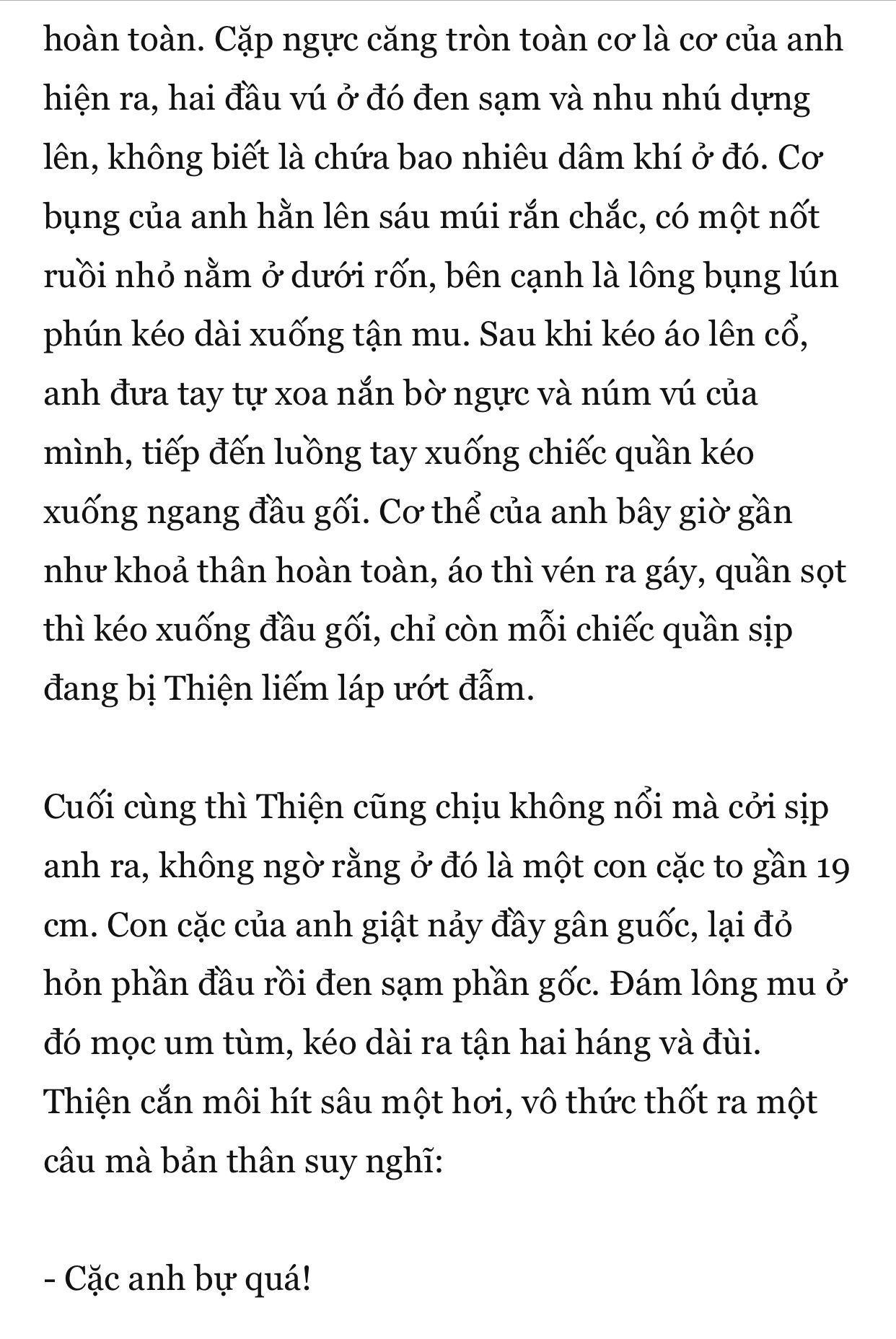 hoàn toàn. Cặp ngực căng tròn toàn cơ là cơ của anh hiện ra, hai đầu vú ở đó đen sạm và nhu nhú dựng lên, không biết là chứa bao nhiêu dâm khí ở đó. Cơ bụng của anh hằn lên sáu múi rắn chắc, có một nốt ruồi nhỏ nằm ở dưới rốn, bên cạnh là lông bụng lún phún kéo dài xuống tận mu. Sau khi kéo áo lên cổ, anh đưa tay tự xoa nắn bờ ngực và núm vú của mình, tiếp đến luồng tay xuống chiếc quần kéo xuống ngang đầu gối. Cơ thể của anh bây giờ gần như khoả thân hoàn toàn, áo thì vén ra gáy, quần sọt thì kéo xuống đầu gối, chỉ còn mỗi chiếc quần sịp đang bị Thiện liếm láp ướt đẫm.

Cuối cùng thì Thiện cũng chịu không nổi mà cởi sịp anh ra, không ngờ rằng ở đó là một con cặc to gần 19 cm. Con cặc của anh giật nảy đầy gân guốc, lại đỏ hỏn phần đầu rồi đen sạm phần gốc. Đám lông mu ở đó mọc um tùm, kéo dài ra tận hai háng và đùi. Thiện cắn môi hít sâu một hơi, vô thức thốt ra một câu mà bản thân suy nghĩ:

- Cặc anh bự quá!